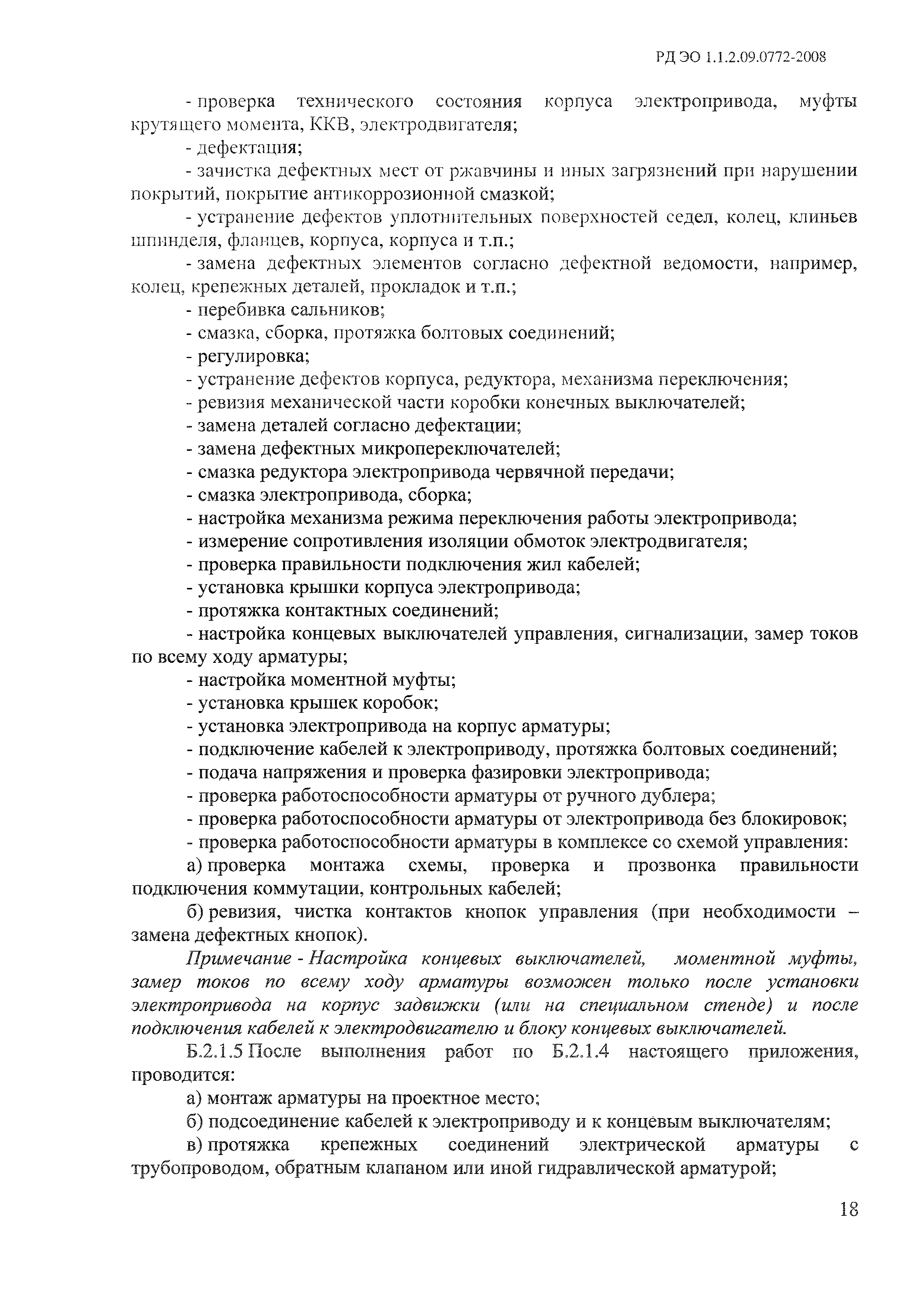 РД ЭО 1.1.2.09.0772-2008

- проверка технического состояния корпуса электропривода, муфты крутящего момента, ККВ, электродвигателя;

- дефектация;

- зачистка дефектных мест от ржавчины и иных загрязнений при нарушении покрытий, покрытие антикоррозионной смазкой;

- устранение дефектов уплотнительных поверхностей седел, колец, клиньев шпинделя, фланцев, корпуса, корпуса и т.п.;

- замена дефектных элементов согласно дефектной ведомости, например, колец, крепежных деталей, прокладок и т.п.;

- перебивка сальников;

- смазка, сборка, протяжка болтовых соединений;

- регулировка;

- устранение дефектов корпуса, редуктора, механизма переключения;

- ревизия механической части коробки конечных выключателей;

- замена деталей согласно дефектации;

- замена дефектных микропереключателей;

- смазка редуктора электропривода червячной передачи;

- смазка электропривода, сборка;

- настройка механизма режима переключения работы электропривода;

- измерение сопротивления изоляции обмоток электродвигателя;

- проверка правильности подключения жил кабелей;

- установка крышки корпуса электропривода;

- протяжка контактных соединений;

- настройка концевых выключателей управления, сигнализации, замер токов по всему ходу арматуры;

- настройка моментной муфты;

- установка крышек коробок;

- установка электропривода на корпус арматуры;

- подключение кабелей к электроприводу, протяжка болтовых соединений;

- подача напряжения и проверка фазировки электропривода;

- проверка работоспособности арматуры от ручного дублера;

- проверка работоспособности арматуры от электропривода без блокировок;

- проверка работоспособности арматуры в комплексе со схемой управления:

а) проверка монтажа схемы, проверка и прозвонка правильности подключения коммутации, контрольных кабелей;

б) ревизия, чистка контактов кнопок управления (при необходимости – замена дефектных кнопок).

Примечание - Настройка концевых выключателей, моментной муфты, замер токов по всему ходу арматуры возможен только после установки электропривода на корпус задвижки (или на специальном стенде) и после подключения кабелей к электродвигателю и блоку концевых выключателей.

Б.2.1.5 После выполнения работ по Б.2.1.4 настоящего приложения, проводится:

а) монтаж арматуры на проектное место;

б) подсоединение кабелей к электроприводу и к концевым выключателям;

в) протяжка крепежных соединений электрической арматуры с трубопроводом, обратным клапаном или иной гидравлической арматурой;

18